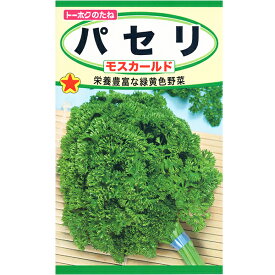 トーホクのたね

パセリ

モスカールド

栄養豊富な緑黄色野菜